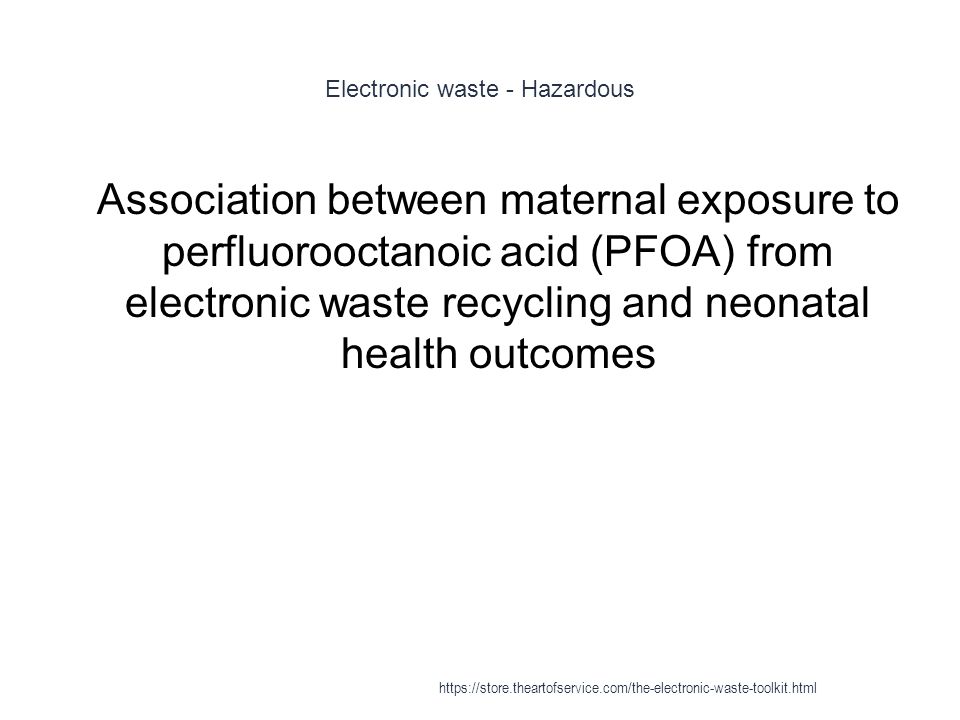 Electronic waste - Hazardous

Association between maternal exposure to perfluorooctanoic acid (PFOA) from electronic waste recycling and neonatal health outcomes

https://store.theartofservice.com/the-electronic-waste-toolkit.html